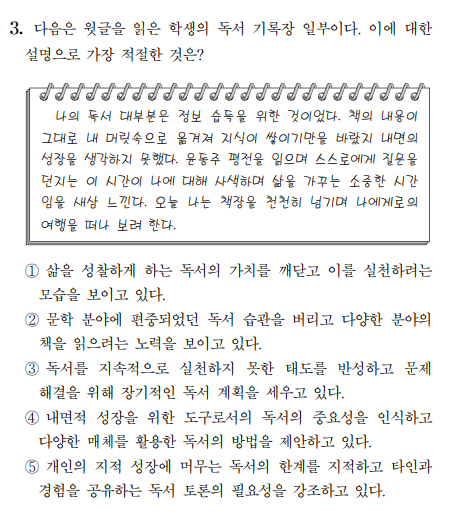 3. 다음은 윗글을 읽은 학생의 독서 기록장 일부이다. 이에 대한 설명으로 가장 적절한 것은?

나의 독서 대부분은 정보 습득을 위한 것이었다. 책의 내용이 그대로 내 머릿속으로 옮겨져 지식이 쌓이기만을 바랐지 내면의 성장을 생각하지 못했다. 윤동주 평전을 읽으며 스스로에게 질문을 던지는 이 시간이 나에 대해 사색하며 삶을 가꾸는 소중한 시간임을 새삼 느낀다. 오늘 나는 책장을 천천히 넘기며 나에게로의 여행을 떠나 보려 한다.

① 삶을 성찰하게 하는 독서의 가치를 깨닫고 이를 실천하려는 모습을 보이고 있다.
② 문학 분야에 편중되었던 독서 습관을 버리고 다양한 분야의 책을 읽으려는 노력을 보이고 있다.
③ 독서를 지속적으로 실천하지 못한 태도를 반성하고 문제 해결을 위해 장기적인 독서 계획을 세우고 있다.
④ 내면적 성장을 위한 도구로서의 독서의 중요성을 인식하고 다양한 매체를 활용한 독서의 방법을 제안하고 있다.
⑤ 개인의 지적 성장에 머무는 독서의 한계를 지적하고 타인과 경험을 공유하는 독서 토론의 필요성을 강조하고 있다.